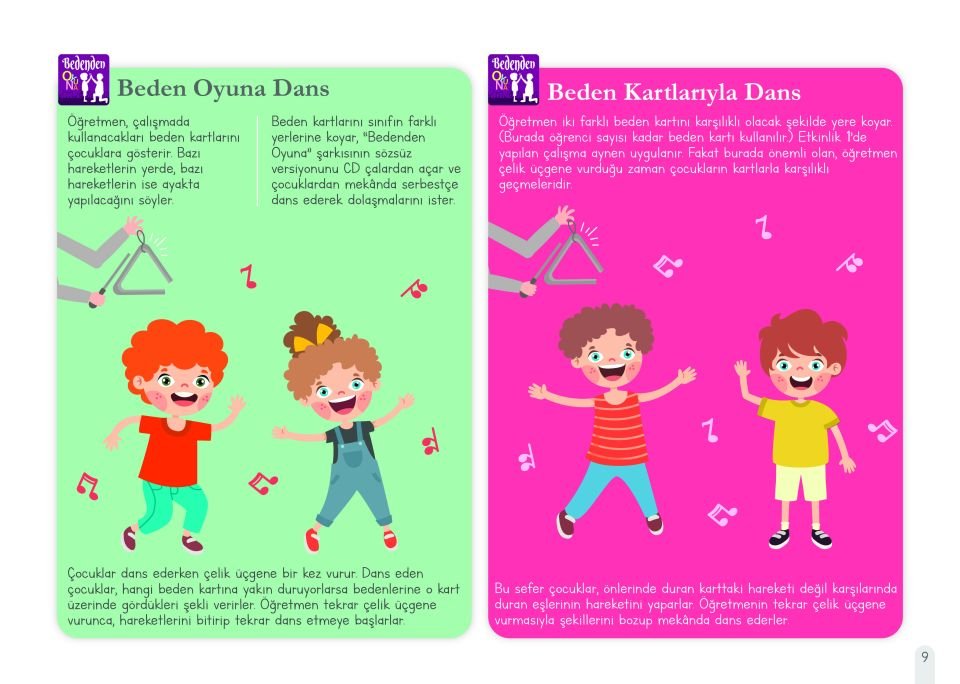 Bedenden

Beden Oyuna Dans

Öğretmen, çalışmada kullanacakları beden kartlarını çocuklara gösterir. Bazı hareketlerin yerde, bazı hareketlerin ise ayakta yapılacağını söyler.

Beden kartlarını sınıfın farklı yerlerine koyar, "Bedenden Oyuna" şarkısının sözsüz versiyonunu CD çalardan açar ve çocuklardan mekânda serbestçe dans ederek dolaşmalarını ister.

Çocuklar dans ederken çelik üçgene bir kez vurur. Dans eden çocuklar, hangi beden kartına yakın duruyorlarsa bedenlerine o kart üzerinde gördükleri şekli verirler. Öğretmen tekrar çelik üçgene vurunca, hareketlerini bitirip tekrar dans etmeye başlarlar.

Bedenden

Beden Kartlarıyla Dans

Öğretmen iki farklı beden kartını karşılıklı olacak şekilde yere koyar. (Burada öğrenci sayısı kadar beden kartı kullanılır.) Etkinlik 1'de yapılan çalışma aynen uygulanır. Fakat burada önemli olan, öğretmen çelik üçgene vurduğu zaman çocukların kartlarla karşılıklı geçmeleridir.

Bu sefer çocuklar, önlerinde duran karttaki hareketi değil karşılarında duran eşlerinin hareketini yaparlar. Öğretmenin tekrar çelik üçgene vurmasıyla şekillerini bozup mekânda dans ederler.

9